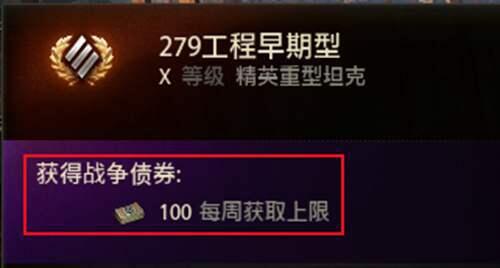 279工程早期型
X 等级 精英重型坦克

获得战争债券:

100 每周获取上限